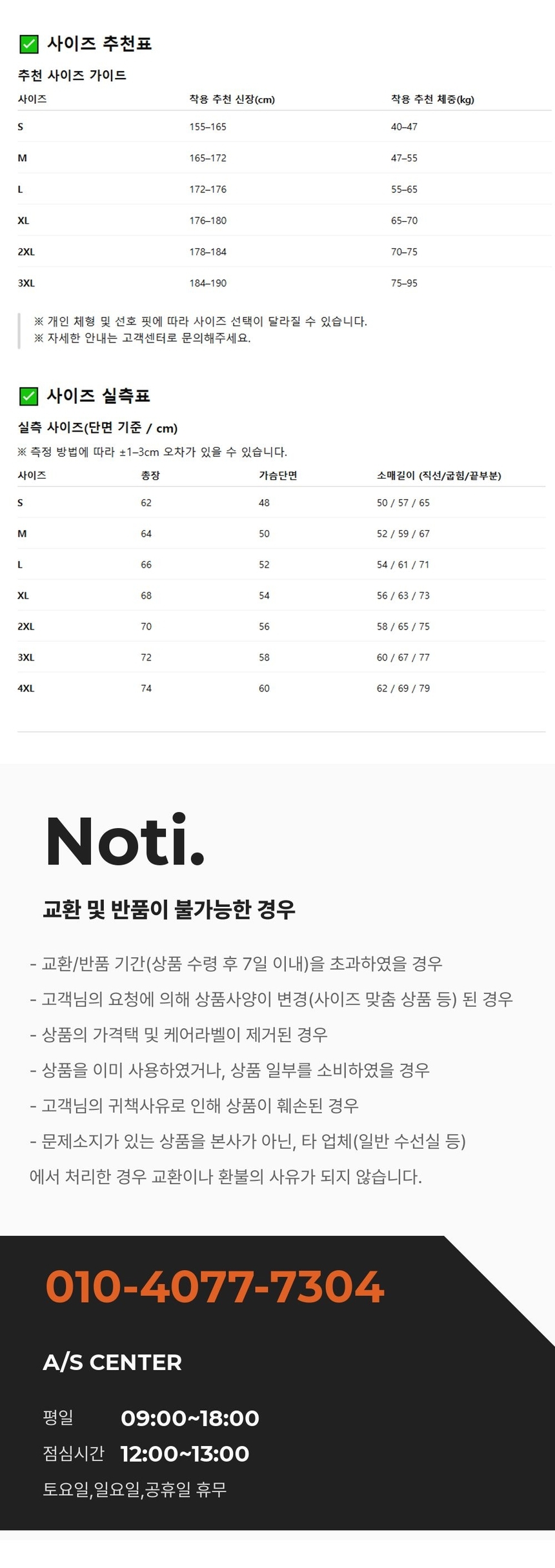 ☑ 사이즈 추천표

추천 사이즈 가이드

| 사이즈 | 착용 추천 신장(cm) | 착용 추천 체중(kg) |
|---|---|---|
| S | 155–165 | 40–47 |
| M | 165–172 | 47–55 |
| L | 172–176 | 55–65 |
| XL | 176–180 | 65–70 |
| 2XL | 178–184 | 70–75 |
| 3XL | 184–190 | 75–95 |

※ 개인 체형 및 선호 핏에 따라 사이즈 선택이 달라질 수 있습니다.
※ 자세한 안내는 고객센터로 문의해주세요.

☑ 사이즈 실측표

실측 사이즈(단면 기준 / cm)

※ 측정 방법에 따라 ±1–3cm 오차가 있을 수 있습니다.

| 사이즈 | 총장 | 가슴단면 | 소매길이 (직선/굽힘/끝부분) |
|---|---|---|---|
| S | 62 | 48 | 50 / 57 / 65 |
| M | 64 | 50 | 52 / 59 / 67 |
| L | 66 | 52 | 54 / 61 / 71 |
| XL | 68 | 54 | 56 / 63 / 73 |
| 2XL | 70 | 56 | 58 / 65 / 75 |
| 3XL | 72 | 58 | 60 / 67 / 77 |
| 4XL | 74 | 60 | 62 / 69 / 79 |

Noti.

교환 및 반품이 불가능한 경우

- 교환/반품 기간(상품 수령 후 7일 이내)을 초과하였을 경우
- 고객님의 요청에 의해 상품사양이 변경(사이즈 맞춤 상품 등) 된 경우
- 상품의 가격택 및 케어라벨이 제거된 경우
- 상품을 이미 사용하였거나, 상품 일부를 소비하였을 경우
- 고객님의 귀책사유로 인해 상품이 훼손된 경우
- 문제소지가 있는 상품을 본사가 아닌, 타 업체(일반 수선실 등)
에서 처리한 경우 교환이나 환불의 사유가 되지 않습니다.

010-4077-7304

A/S CENTER

평일 09:00~18:00
점심시간 12:00~13:00
토요일,일요일,공휴일 휴무